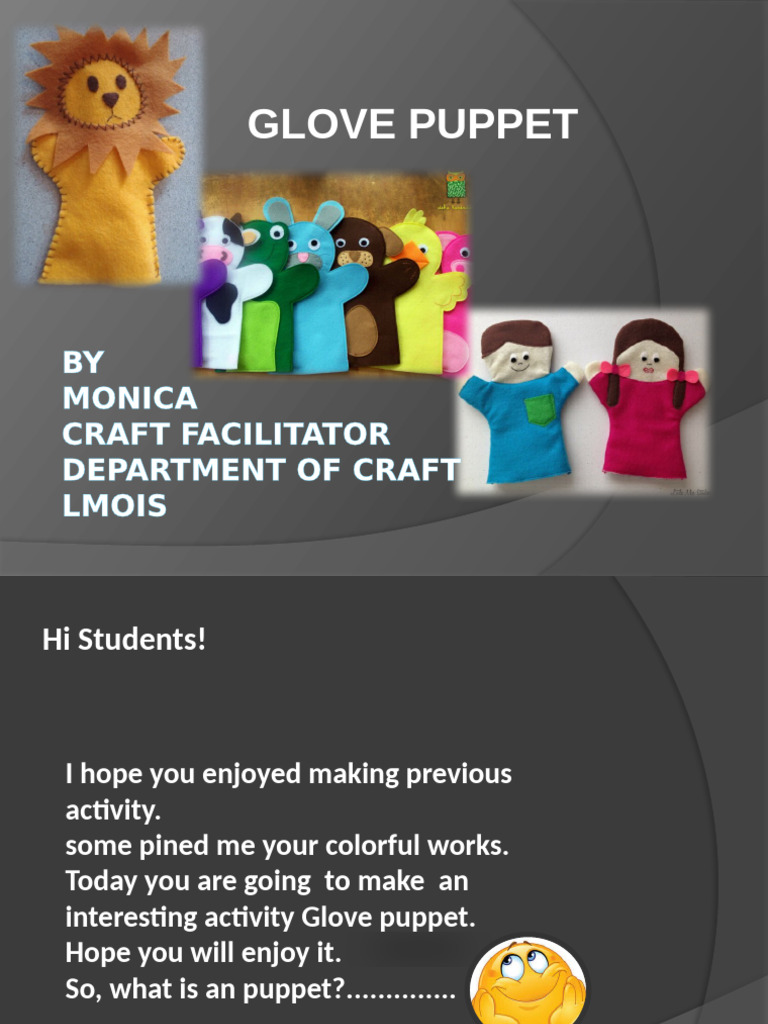 GLOVE PUPPET

BY
MONICA
CRAFT FACILITATOR
DEPARTMENT OF CRAFT
LMOIS

Hi Students!

I hope you enjoyed making previous activity.
some pined me your colorful works.
Today you are going to make an interesting activity Glove puppet.
Hope you will enjoy it.
So, what is an puppet?..............